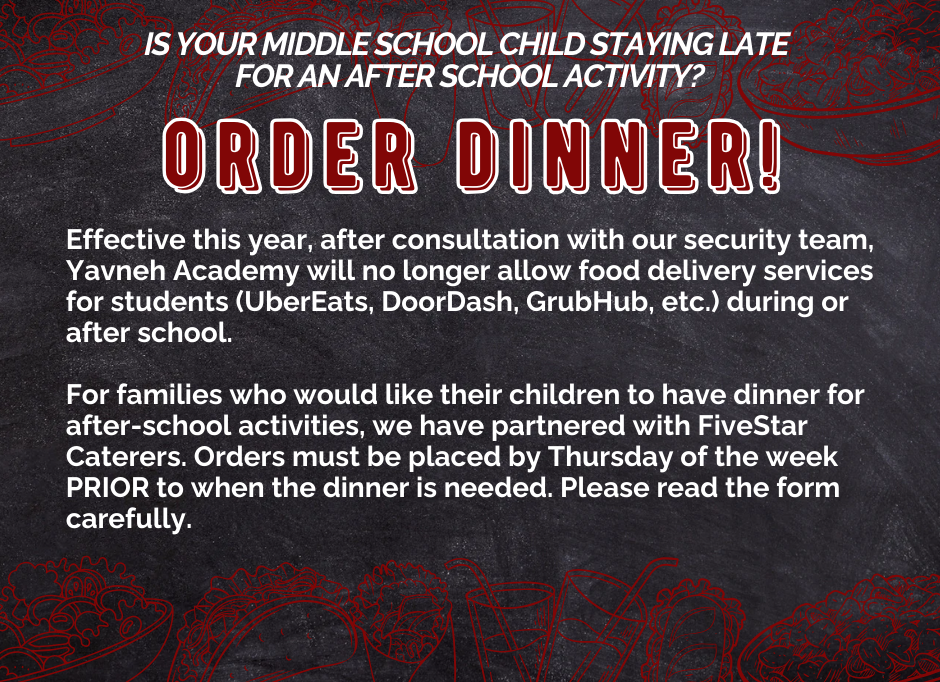 IS YOUR MIDDLE SCHOOL CHILD STAYING LATE FOR AN AFTER SCHOOL ACTIVITY?

ORDER DINNER!

Effective this year, after consultation with our security team, Yavneh Academy will no longer allow food delivery services for students (UberEats, DoorDash, GrubHub, etc.) during or after school.

For families who would like their children to have dinner for after-school activities, we have partnered with FiveStar Caterers. Orders must be placed by Thursday of the week PRIOR to when the dinner is needed. Please read the form carefully.